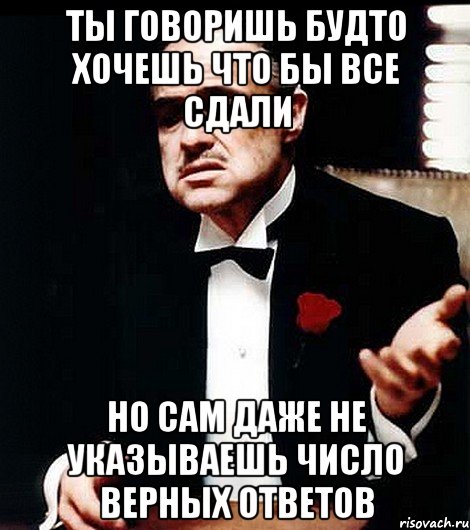 ТЫ ГОВОРИШЬ БУДТО ХОЧЕШЬ ЧТО БЫ ВСЕ СДАЛИ

НО САМ ДАЖЕ НЕ УКАЗЫВАЕШЬ ЧИСЛО ВЕРНЫХ ОТВЕТОВ

risovach.ru